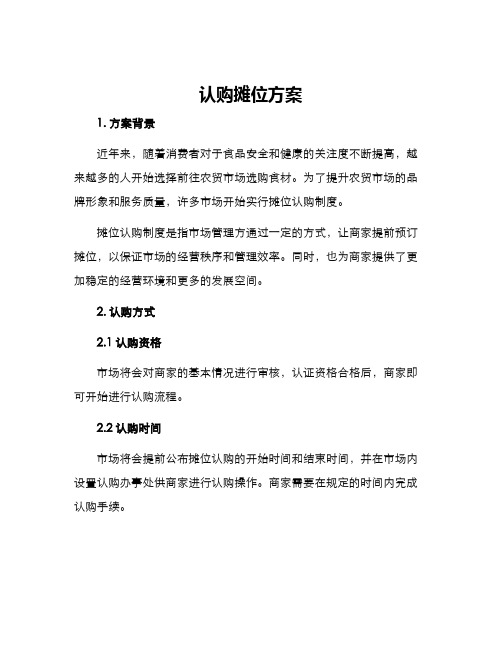 认购摊位方案

1. 方案背景

近年来，随着消费者对于食品安全和健康的关注度不断提高，越来越多的人开始选择前往农贸市场选购食材。为了提升农贸市场的品牌形象和服务质量，许多市场开始实行摊位认购制度。

摊位认购制度是指市场管理方通过一定的方式，让商家提前预订摊位，以保证市场的经营秩序和管理效率。同时，也为商家提供了更加稳定的经营环境和更多的发展空间。

2. 认购方式

2.1 认购资格

市场将会对商家的基本情况进行审核，认证资格合格后，商家即可开始进行认购流程。

2.2 认购时间

市场将会提前公布摊位认购的开始时间和结束时间，并在市场内设置认购办事处供商家进行认购操作。商家需要在规定的时间内完成认购手续。